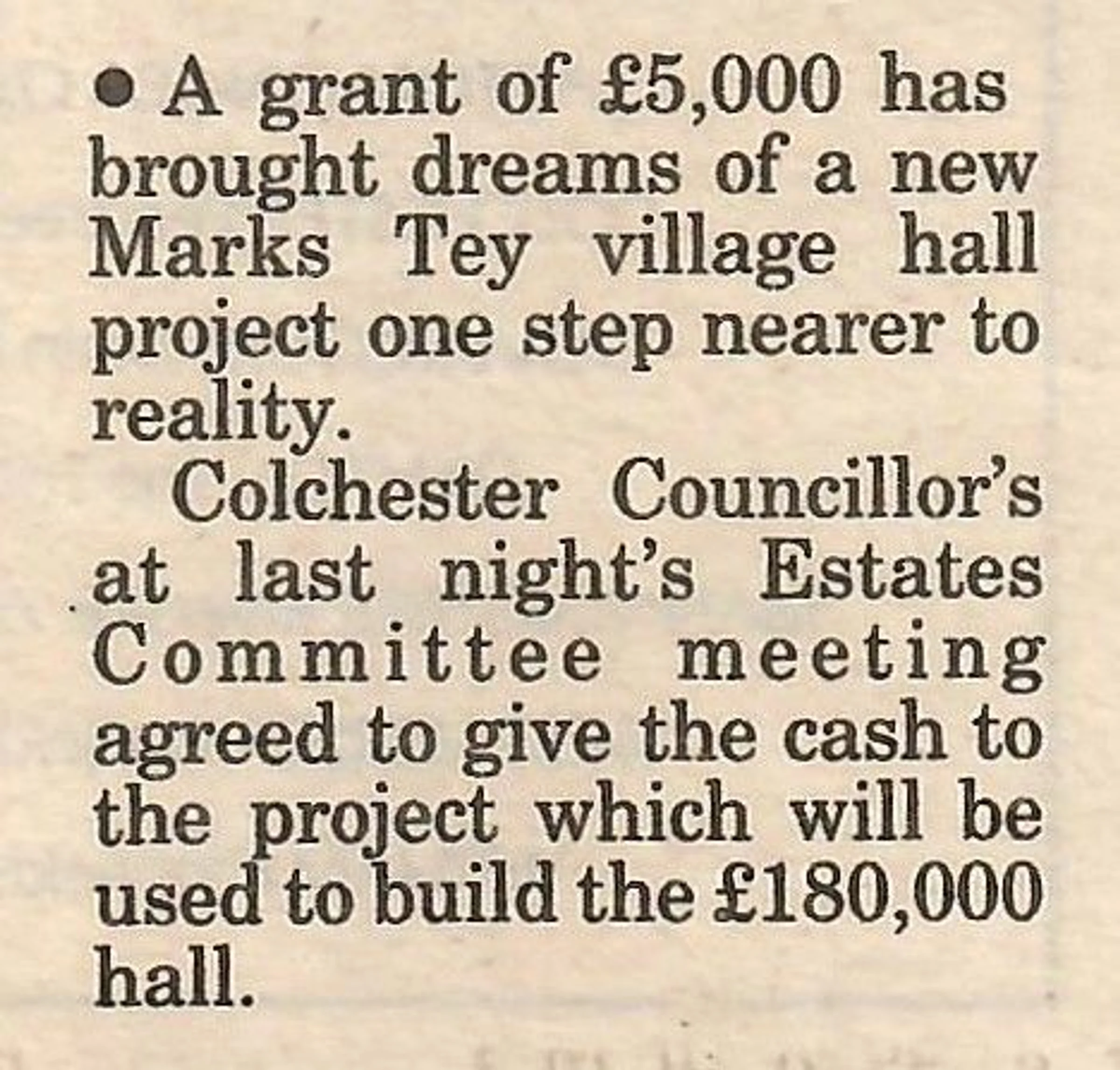 • A grant of £5,000 has brought dreams of a new Marks Tey village hall project one step nearer to reality.

Colchester Councillor's at last night's Estates Committee meeting agreed to give the cash to the project which will be used to build the £180,000 hall.